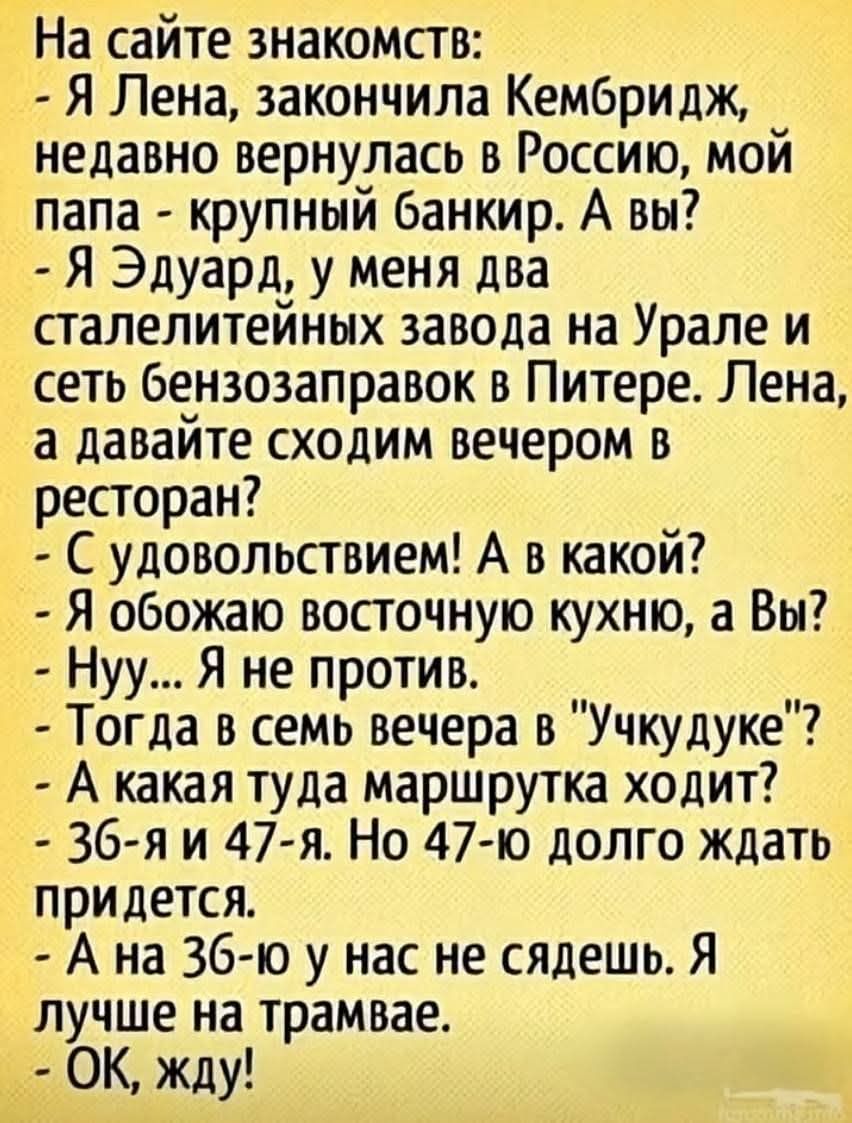 На сайте знакомств:
- Я Лена, закончила Кембридж, недавно вернулась в Россию, мой папа - крупный банкир. А вы?
- Я Эдуард, у меня два сталелитейных завода на Урале и сеть бензозаправок в Питере. Лена, а давайте сходим вечером в ресторан?
- С удовольствием! А в какой?
- Я обожаю восточную кухню, а Вы?
- Нуу... Я не против.
- Тогда в семь вечера в "Учкудуке"?
- А какая туда маршрутка ходит?
- 36-я и 47-я. Но 47-ю долго ждать придется.
- А на 36-ю у нас не сядешь. Я лучше на трамвае.
- ОК, жду!